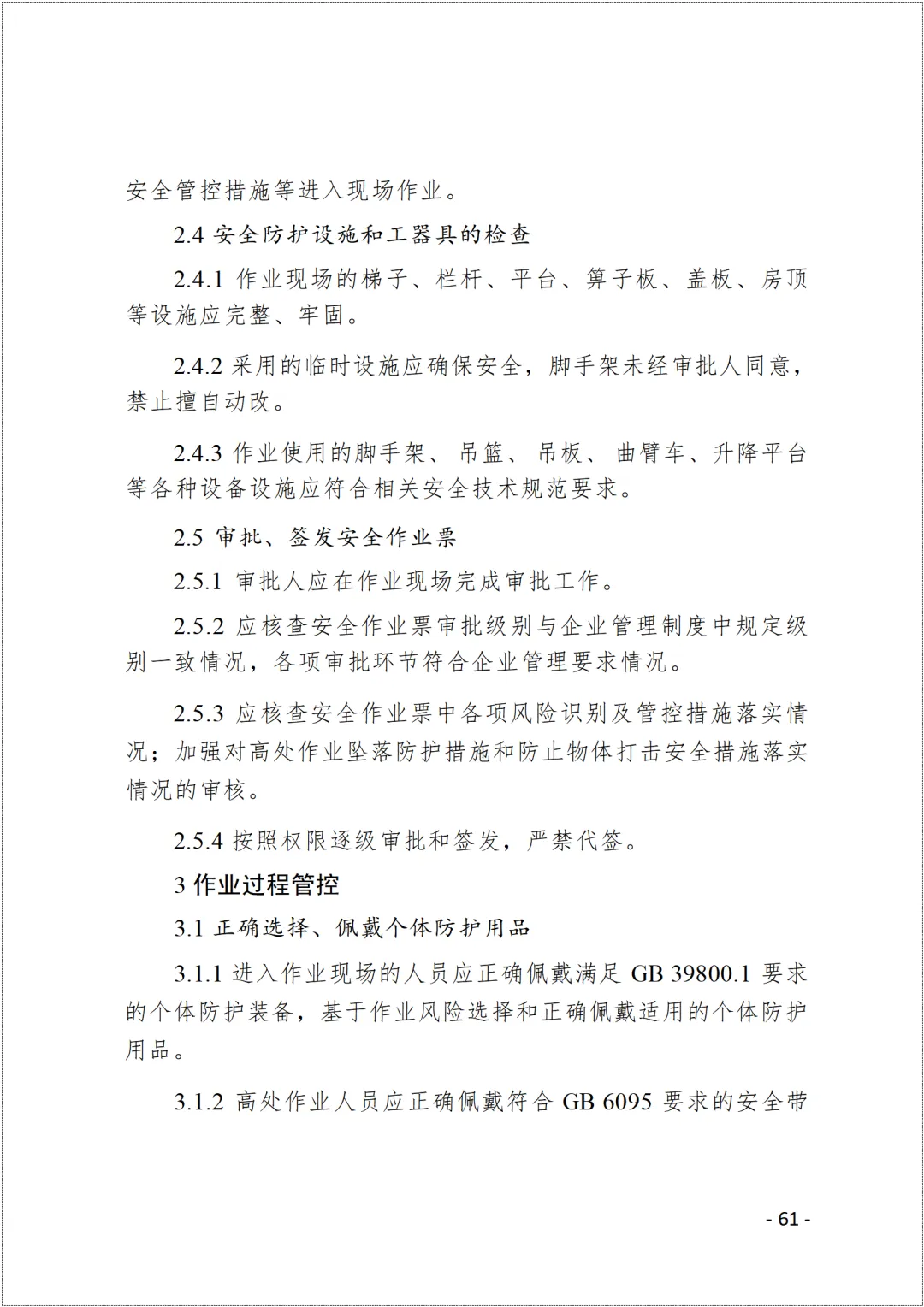 安全管控措施等进入现场作业。

2.4 安全防护设施和工器具的检查

2.4.1 作业现场的梯子、栏杆、平台、箅子板、盖板、房顶等设施应完整、牢固。

2.4.2 采用的临时设施应确保安全，脚手架未经审批人同意，禁止擅自动改。

2.4.3 作业使用的脚手架、吊篮、吊板、曲臂车、升降平台等各种设备设施应符合相关安全技术规范要求。

2.5 审批、签发安全作业票

2.5.1 审批人应在作业现场完成审批工作。

2.5.2 应核查安全作业票审批级别与企业管理制度中规定级别一致情况，各项审批环节符合企业管理要求情况。

2.5.3 应核查安全作业票中各项风险识别及管控措施落实情况；加强对高处作业坠落防护措施和防止物体打击安全措施落实情况的审核。

2.5.4 按照权限逐级审批和签发，严禁代签。

3 作业过程管控

3.1 正确选择、佩戴个体防护用品

3.1.1 进入作业现场的人员应正确佩戴满足 GB 39800.1 要求的个体防护装备，基于作业风险选择和正确佩戴适用的个体防护用品。

3.1.2 高处作业人员应正确佩戴符合 GB 6095 要求的安全带

- 61 -